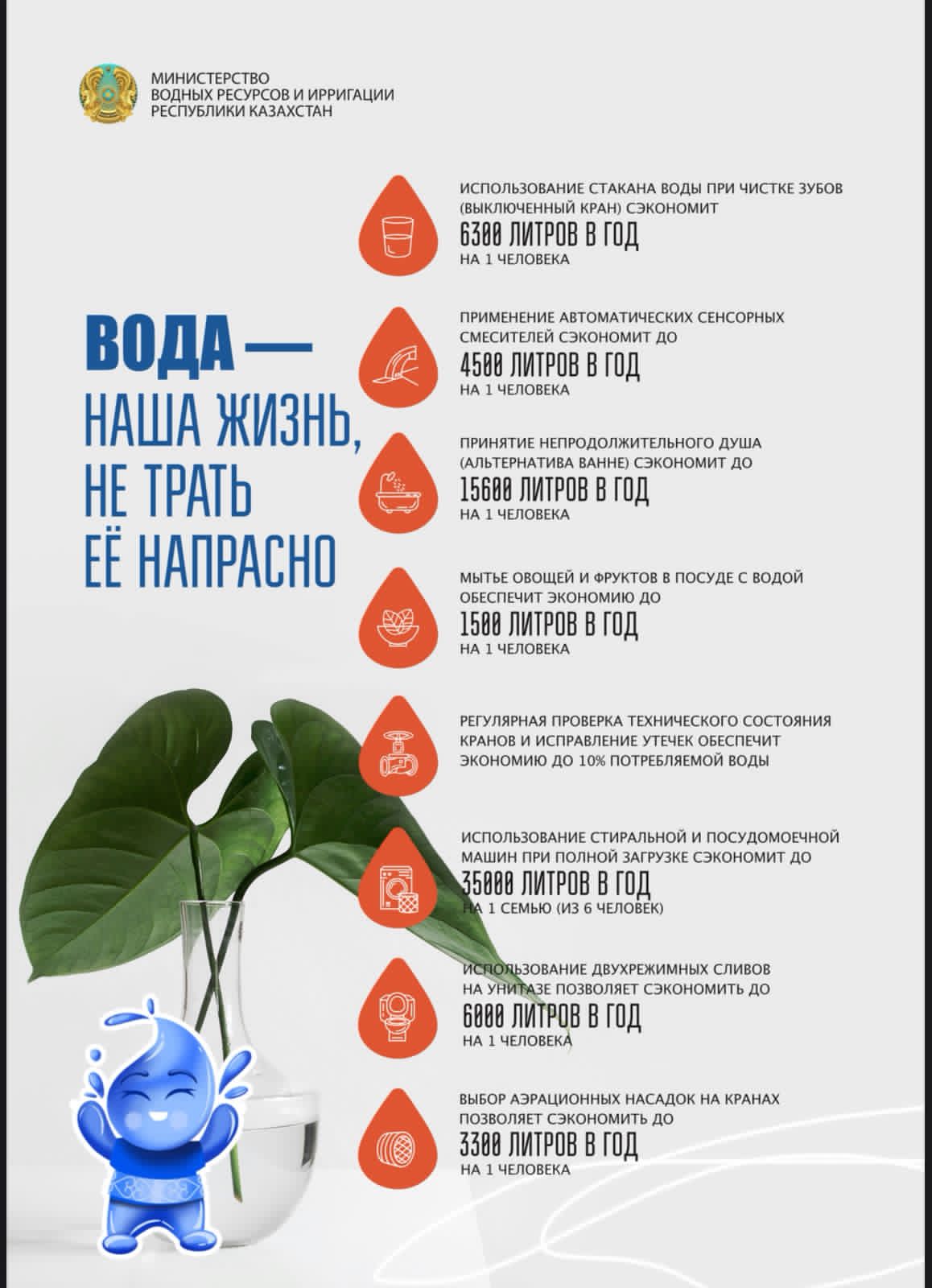 МИНИСТЕРСТВО
ВОДНЫХ РЕСУРСОВ И ИРРИГАЦИИ
РЕСПУБЛИКИ КАЗАХСТАН

ВОДА —
НАША ЖИЗНЬ,
НЕ ТРАТЬ
ЕЁ НАПРАСНО

ИСПОЛЬЗОВАНИЕ СТАКАНА ВОДЫ ПРИ ЧИСТКЕ ЗУБОВ (ВЫКЛЮЧЕННЫЙ КРАН) СЭКОНОМИТ
6300 ЛИТРОВ В ГОД
НА 1 ЧЕЛОВЕКА

ПРИМЕНЕНИЕ АВТОМАТИЧЕСКИХ СЕНСОРНЫХ СМЕСИТЕЛЕЙ СЭКОНОМИТ ДО
4500 ЛИТРОВ В ГОД
НА 1 ЧЕЛОВЕКА

ПРИНЯТИЕ НЕПРОДОЛЖИТЕЛЬНОГО ДУША (АЛЬТЕРНАТИВА ВАННЕ) СЭКОНОМИТ ДО
15600 ЛИТРОВ В ГОД
НА 1 ЧЕЛОВЕКА

МЫТЬЕ ОВОЩЕЙ И ФРУКТОВ В ПОСУДЕ С ВОДОЙ ОБЕСПЕЧИТ ЭКОНОМИЮ ДО
1500 ЛИТРОВ В ГОД
НА 1 ЧЕЛОВЕКА

РЕГУЛЯРНАЯ ПРОВЕРКА ТЕХНИЧЕСКОГО СОСТОЯНИЯ КРАНОВ И ИСПРАВЛЕНИЕ УТЕЧЕК ОБЕСПЕЧИТ ЭКОНОМИЮ ДО 10% ПОТРЕБЛЯЕМОЙ ВОДЫ

ИСПОЛЬЗОВАНИЕ СТИРАЛЬНОЙ И ПОСУДОМОЕЧНОЙ МАШИН ПРИ ПОЛНОЙ ЗАГРУЗКЕ СЭКОНОМИТ ДО
35000 ЛИТРОВ В ГОД
НА 1 СЕМЬЮ (ИЗ 6 ЧЕЛОВЕК)

ИСПОЛЬЗОВАНИЕ ДВУХРЕЖИМНЫХ СЛИВОВ НА УНИТАЗЕ ПОЗВОЛЯЕТ СЭКОНОМИТЬ ДО
6000 ЛИТРОВ В ГОД
НА 1 ЧЕЛОВЕКА

ВЫБОР АЭРАЦИОННЫХ НАСАДОК НА КРАНАХ ПОЗВОЛЯЕТ СЭКОНОМИТЬ ДО
3300 ЛИТРОВ В ГОД
НА 1 ЧЕЛОВЕКА